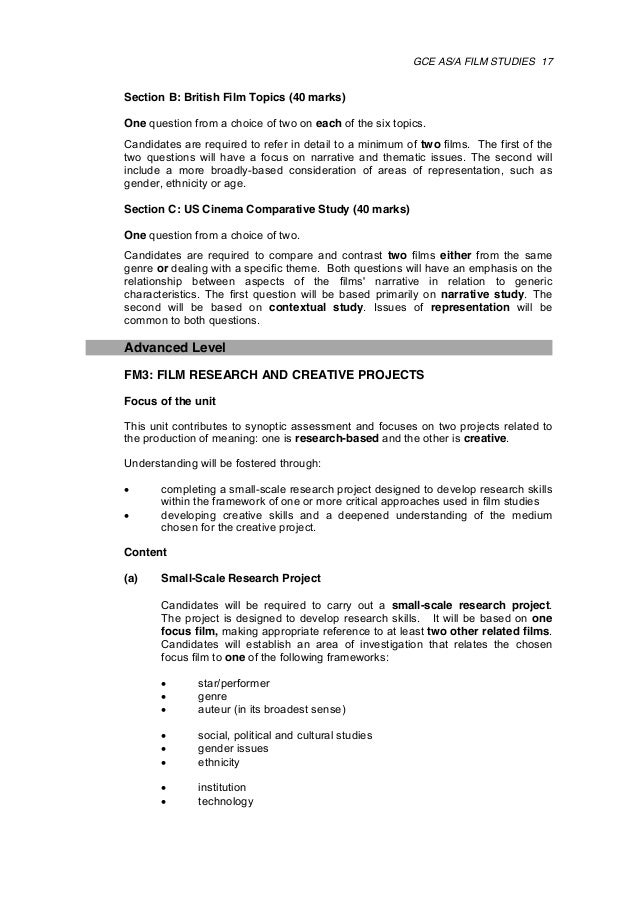 GCE AS/A FILM STUDIES 17

Section B: British Film Topics (40 marks)

One question from a choice of two on each of the six topics.

Candidates are required to refer in detail to a minimum of two films. The first of the two questions will have a focus on narrative and thematic issues. The second will include a more broadly-based consideration of areas of representation, such as gender, ethnicity or age.

Section C: US Cinema Comparative Study (40 marks)

One question from a choice of two.

Candidates are required to compare and contrast two films either from the same genre or dealing with a specific theme. Both questions will have an emphasis on the relationship between aspects of the films' narrative in relation to generic characteristics. The first question will be based primarily on narrative study. The second will be based on contextual study. Issues of representation will be common to both questions.

Advanced Level

FM3: FILM RESEARCH AND CREATIVE PROJECTS

Focus of the unit

This unit contributes to synoptic assessment and focuses on two projects related to the production of meaning: one is research-based and the other is creative.

Understanding will be fostered through:

• completing a small-scale research project designed to develop research skills within the framework of one or more critical approaches used in film studies
• developing creative skills and a deepened understanding of the medium chosen for the creative project.

Content

(a) Small-Scale Research Project

Candidates will be required to carry out a small-scale research project. The project is designed to develop research skills. It will be based on one focus film, making appropriate reference to at least two other related films. Candidates will establish an area of investigation that relates the chosen focus film to one of the following frameworks:

• star/performer
• genre
• auteur (in its broadest sense)

• social, political and cultural studies
• gender issues
• ethnicity

• institution
• technology